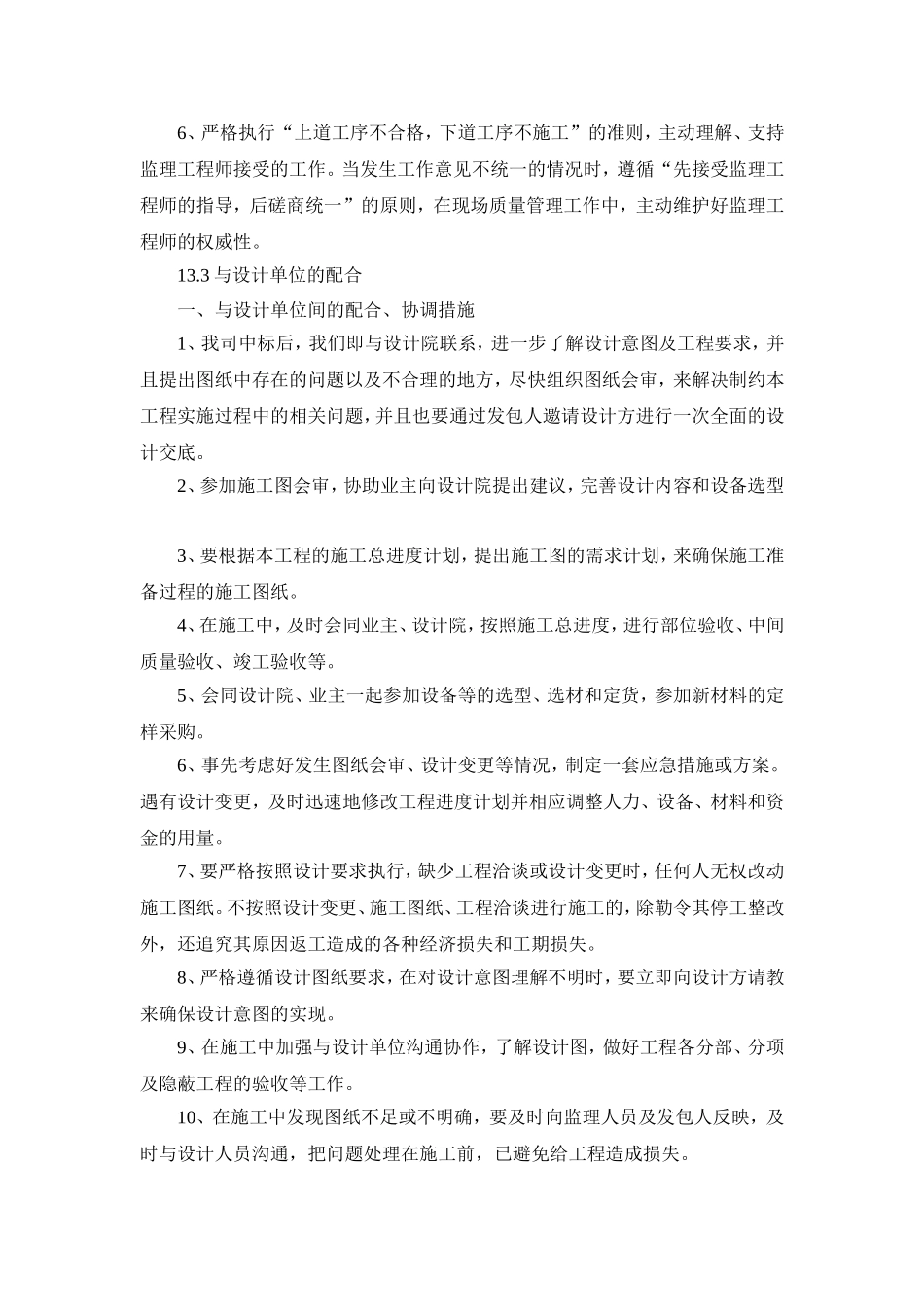 6、严格执行“上道工序不合格，下道工序不施工”的准则，主动理解、支持监理工程师接受的工作。当发生工作意见不统一的情况时，遵循“先接受监理工程师的指导，后磋商统一”的原则，在现场质量管理工作中，主动维护好监理工程师的权威性。

13.3与设计单位的配合

一、与设计单位间的配合、协调措施

1、我司中标后，我们即与设计院联系，进一步了解设计意图及工程要求，并且提出图纸中存在的问题以及不合理的地方，尽快组织图纸会审，来解决制约本工程实施过程中的相关问题，并且也要通过发包人邀请设计方进行一次全面的设计交底。

2、参加施工图会审，协助业主向设计院提出建议，完善设计内容和设备选型

3、要根据本工程的施工总进度计划，提出施工图的需求计划，来确保施工准备过程的施工图纸。

4、在施工中，及时会同业主、设计院，按照施工总进度，进行部位验收、中间质量验收、竣工验收等。

5、会同设计院、业主一起参加设备等的选型、选材和定货，参加新材料的定样采购。

6、事先考虑好发生图纸会审、设计变更等情况，制定一套应急措施或方案。遇有设计变更，及时迅速地修改工程进度计划并相应调整人力、设备、材料和资金的用量。

7、要严格按照设计要求执行，缺少工程洽谈或设计变更时，任何人无权改动施工图纸。不按照设计变更、施工图纸、工程洽谈进行施工的，除勒令其停工整改外，还追究其原因返工造成的各种经济损失和工期损失。

8、严格遵循设计图纸要求，在对设计意图理解不明时，要立即向设计方请教来确保设计意图的实现。

9、在施工中加强与设计单位沟通协作，了解设计图，做好工程各分部、分项及隐蔽工程的验收等工作。

10、在施工中发现图纸不足或不明确，要及时向监理人员及发包人反映，及时与设计人员沟通，把问题处理在施工前，已避免给工程造成损失。